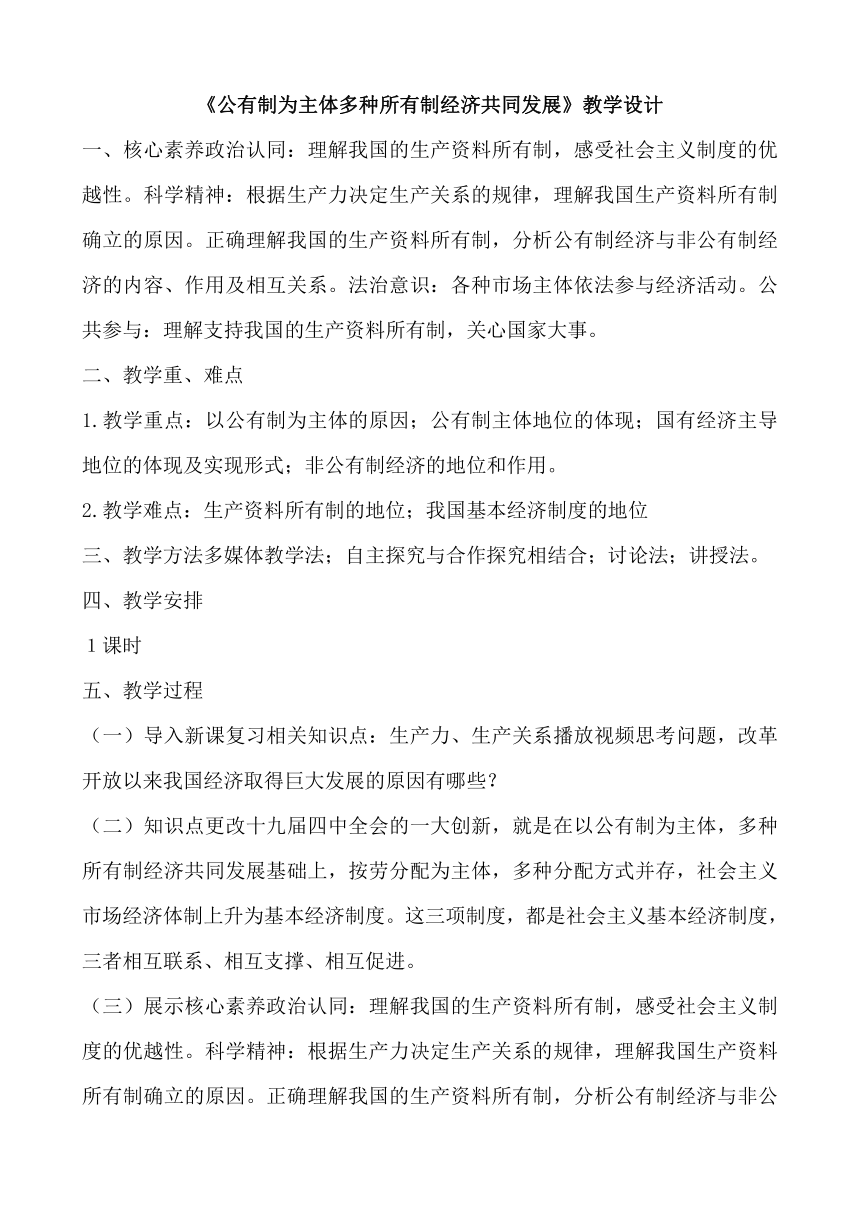 《公有制为主体多种所有制经济共同发展》教学设计

一、核心素养政治认同：理解我国的生产资料所有制，感受社会主义制度的优越性。科学精神：根据生产力决定生产关系的规律，理解我国生产资料所有制确立的原因。正确理解我国的生产资料所有制，分析公有制经济与非公有制经济的内容、作用及相互关系。法治意识：各种市场主体依法参与经济活动。公共参与：理解支持我国的生产资料所有制，关心国家大事。

二、教学重、难点

1.教学重点：以公有制为主体的原因；公有制主体地位的体现；国有经济主导地位的体现及实现形式；非公有制经济的地位和作用。

2.教学难点：生产资料所有制的地位；我国基本经济制度的地位

三、教学方法多媒体教学法；自主探究与合作探究相结合；讨论法；讲授法。

四、教学安排

1课时

五、教学过程

（一）导入新课复习相关知识点：生产力、生产关系播放视频思考问题，改革开放以来我国经济取得巨大发展的原因有哪些？

（二）知识点更改十九届四中全会的一大创新，就是在以公有制为主体，多种所有制经济共同发展基础上，按劳分配为主体，多种分配方式并存，社会主义市场经济体制上升为基本经济制度。这三项制度，都是社会主义基本经济制度，三者相互联系、相互支撑、相互促进。

（三）展示核心素养政治认同：理解我国的生产资料所有制，感受社会主义制度的优越性。科学精神：根据生产力决定生产关系的规律，理解我国生产资料所有制确立的原因。正确理解我国的生产资料所有制，分析公有制经济与非公